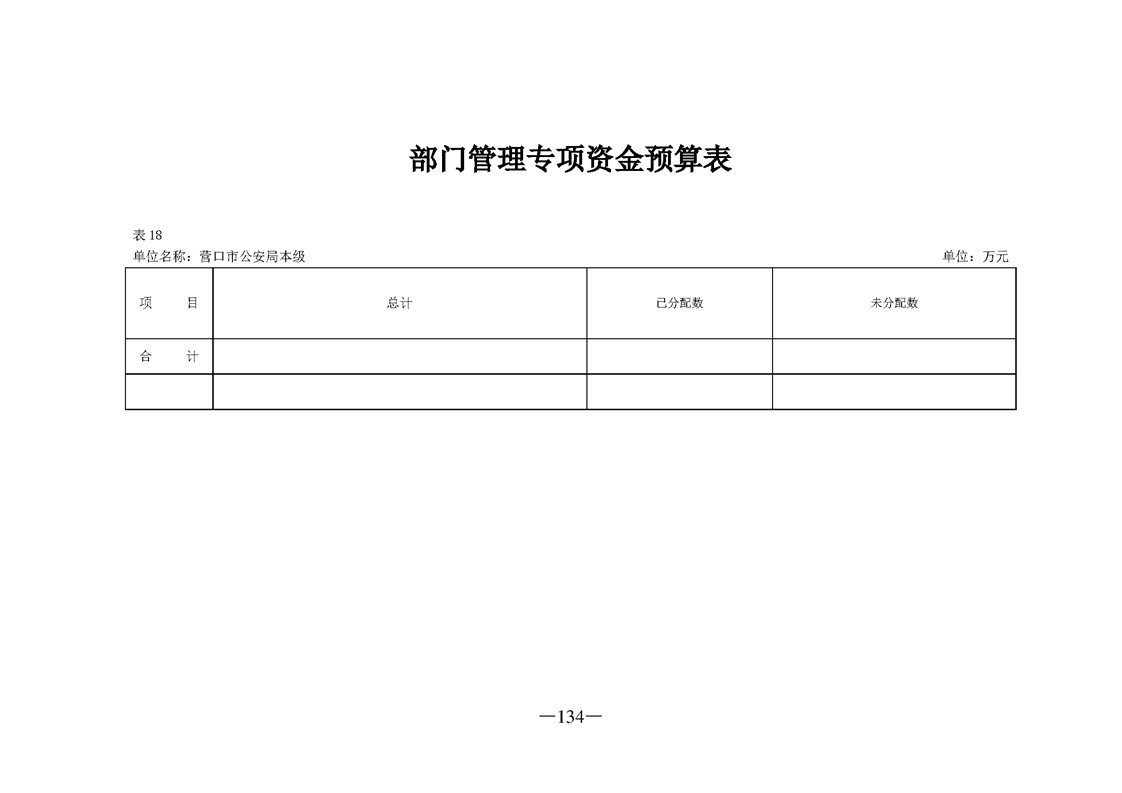 部门管理专项资金预算表

表 18
单位名称：营口市公安局本级

单位：万元

| 项　　目 | 总计 | 已分配数 | 未分配数 |
|---|---|---|---|
| 合　　计 | | | |
| | | | |

—134—